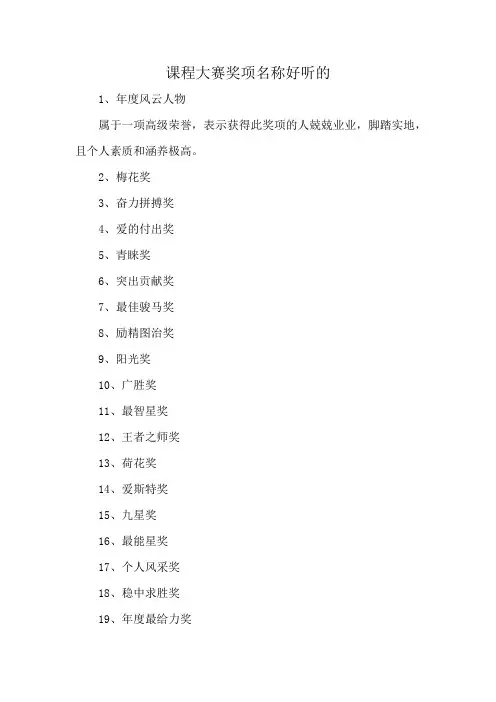 课程大赛奖项名称好听的

1、年度风云人物

属于一项高级荣誉，表示获得此奖项的人兢兢业业，脚踏实地，且个人素质和涵养极高。

2、梅花奖

3、奋力拼搏奖

4、爱的付出奖

5、青睐奖

6、突出贡献奖

7、最佳骏马奖

8、励精图治奖

9、阳光奖

10、广胜奖

11、最智星奖

12、王者之师奖

13、荷花奖

14、爱斯特奖

15、九星奖

16、最能星奖

17、个人风采奖

18、稳中求胜奖

19、年度最给力奖